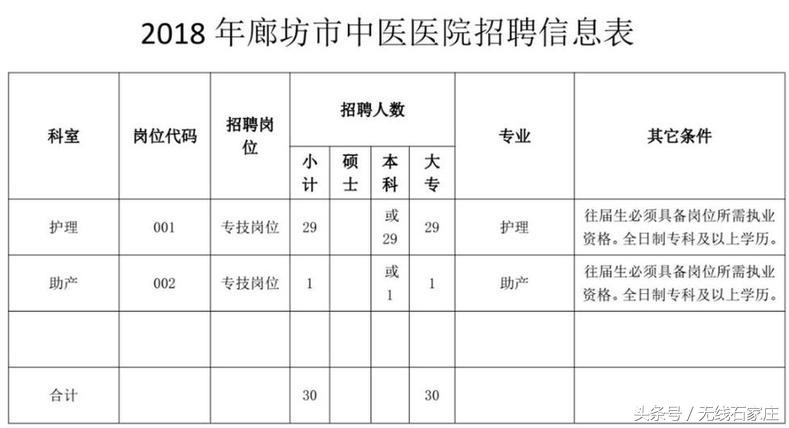 2018 年廊坊市中医医院招聘信息表

| 科室 | 岗位代码 | 招聘岗位 | 招聘人数 小计 | 招聘人数 硕士 | 招聘人数 本科 | 招聘人数 大专 | 专业 | 其它条件 |
|---|---|---|---|---|---|---|---|---|
| 护理 | 001 | 专技岗位 | 29 | | 或 29 | 29 | 护理 | 往届生必须具备岗位所需执业资格。全日制专科及以上学历。 |
| 助产 | 002 | 专技岗位 | 1 | | 或 1 | 1 | 助产 | 往届生必须具备岗位所需执业资格。全日制专科及以上学历。 |
| | | | | | | | | |
| 合计 | | | 30 | | | 30 | | |

头条号 / 无线石家庄